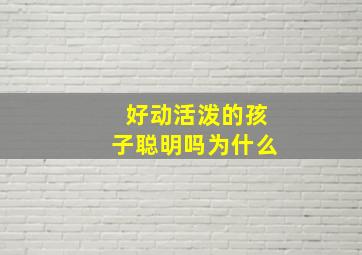 好动活泼的孩子聪明吗为什么